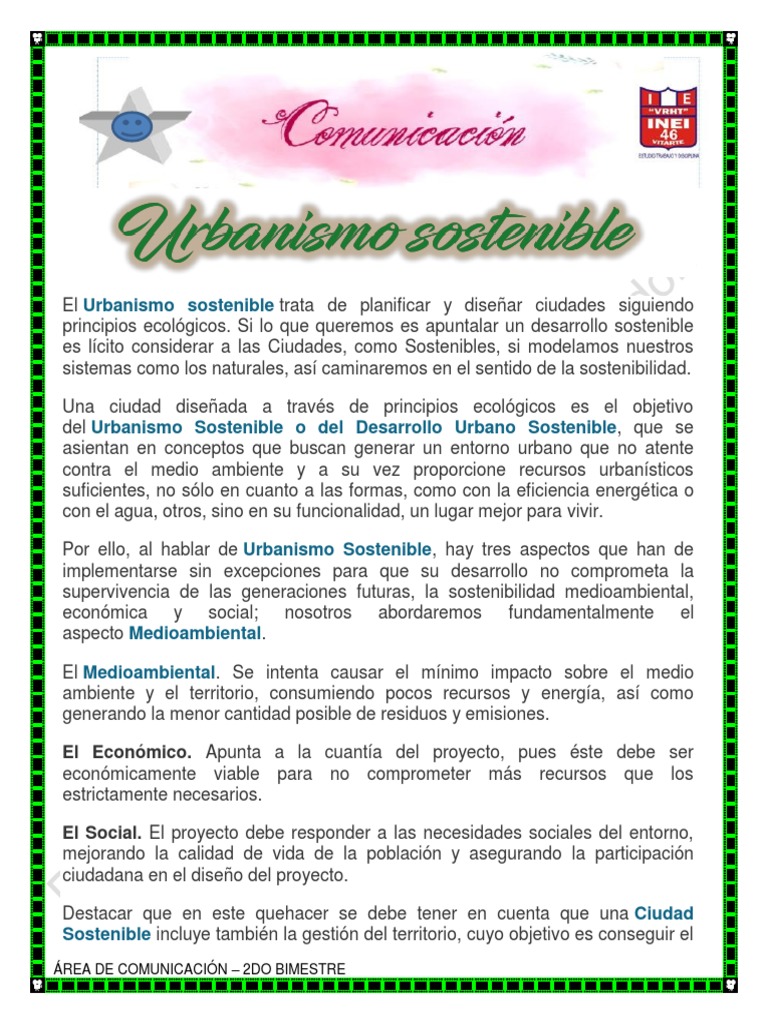 Comunicación

I E
"VRHT"
INEI
46
VITARTE
ESTUDIO TRABAJO Y DISCIPLINA

Urbanismo sostenible

El Urbanismo sostenible trata de planificar y diseñar ciudades siguiendo principios ecológicos. Si lo que queremos es apuntalar un desarrollo sostenible es lícito considerar a las Ciudades, como Sostenibles, si modelamos nuestros sistemas como los naturales, así caminaremos en el sentido de la sostenibilidad.

Una ciudad diseñada a través de principios ecológicos es el objetivo del Urbanismo Sostenible o del Desarrollo Urbano Sostenible, que se asientan en conceptos que buscan generar un entorno urbano que no atente contra el medio ambiente y a su vez proporcione recursos urbanísticos suficientes, no sólo en cuanto a las formas, como con la eficiencia energética o con el agua, otros, sino en su funcionalidad, un lugar mejor para vivir.

Por ello, al hablar de Urbanismo Sostenible, hay tres aspectos que han de implementarse sin excepciones para que su desarrollo no comprometa la supervivencia de las generaciones futuras, la sostenibilidad medioambiental, económica y social; nosotros abordaremos fundamentalmente el aspecto Medioambiental.

El Medioambiental. Se intenta causar el mínimo impacto sobre el medio ambiente y el territorio, consumiendo pocos recursos y energía, así como generando la menor cantidad posible de residuos y emisiones.

El Económico. Apunta a la cuantía del proyecto, pues éste debe ser económicamente viable para no comprometer más recursos que los estrictamente necesarios.

El Social. El proyecto debe responder a las necesidades sociales del entorno, mejorando la calidad de vida de la población y asegurando la participación ciudadana en el diseño del proyecto.

Destacar que en este quehacer se debe tener en cuenta que una Ciudad Sostenible incluye también la gestión del territorio, cuyo objetivo es conseguir el

ÁREA DE COMUNICACIÓN – 2DO BIMESTRE